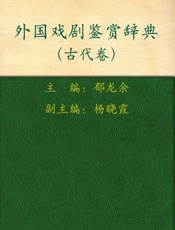 外国戏剧鉴赏辞典
(古代卷)

主　编：郁龙余

副主编：杨晓霞